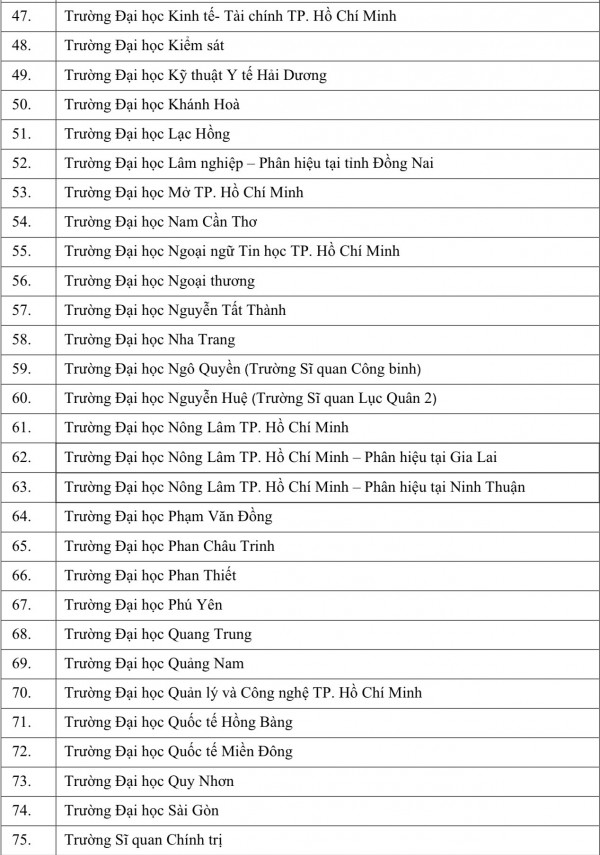 | 47. | Trường Đại học Kinh tế- Tài chính TP. Hồ Chí Minh |
|---|---|
| 48. | Trường Đại học Kiểm sát |
| 49. | Trường Đại học Kỹ thuật Y tế Hải Dương |
| 50. | Trường Đại học Khánh Hoà |
| 51. | Trường Đại học Lạc Hồng |
| 52. | Trường Đại học Lâm nghiệp – Phân hiệu tại tỉnh Đồng Nai |
| 53. | Trường Đại học Mở TP. Hồ Chí Minh |
| 54. | Trường Đại học Nam Cần Thơ |
| 55. | Trường Đại học Ngoại ngữ Tin học TP. Hồ Chí Minh |
| 56. | Trường Đại học Ngoại thương |
| 57. | Trường Đại học Nguyễn Tất Thành |
| 58. | Trường Đại học Nha Trang |
| 59. | Trường Đại học Ngô Quyền (Trường Sĩ quan Công binh) |
| 60. | Trường Đại học Nguyễn Huệ (Trường Sĩ quan Lục Quân 2) |
| 61. | Trường Đại học Nông Lâm TP. Hồ Chí Minh |
| 62. | Trường Đại học Nông Lâm TP. Hồ Chí Minh – Phân hiệu tại Gia Lai |
| 63. | Trường Đại học Nông Lâm TP. Hồ Chí Minh – Phân hiệu tại Ninh Thuận |
| 64. | Trường Đại học Phạm Văn Đồng |
| 65. | Trường Đại học Phan Châu Trinh |
| 66. | Trường Đại học Phan Thiết |
| 67. | Trường Đại học Phú Yên |
| 68. | Trường Đại học Quang Trung |
| 69. | Trường Đại học Quảng Nam |
| 70. | Trường Đại học Quản lý và Công nghệ TP. Hồ Chí Minh |
| 71. | Trường Đại học Quốc tế Hồng Bàng |
| 72. | Trường Đại học Quốc tế Miền Đông |
| 73. | Trường Đại học Quy Nhơn |
| 74. | Trường Đại học Sài Gòn |
| 75. | Trường Sĩ quan Chính trị |